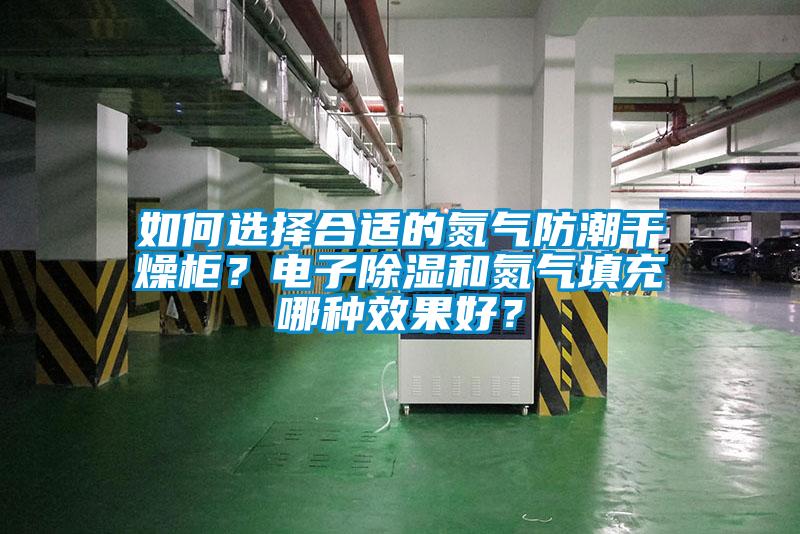 如何选择合适的氮气防潮干燥柜？电子除湿和氮气填充哪种效果好？